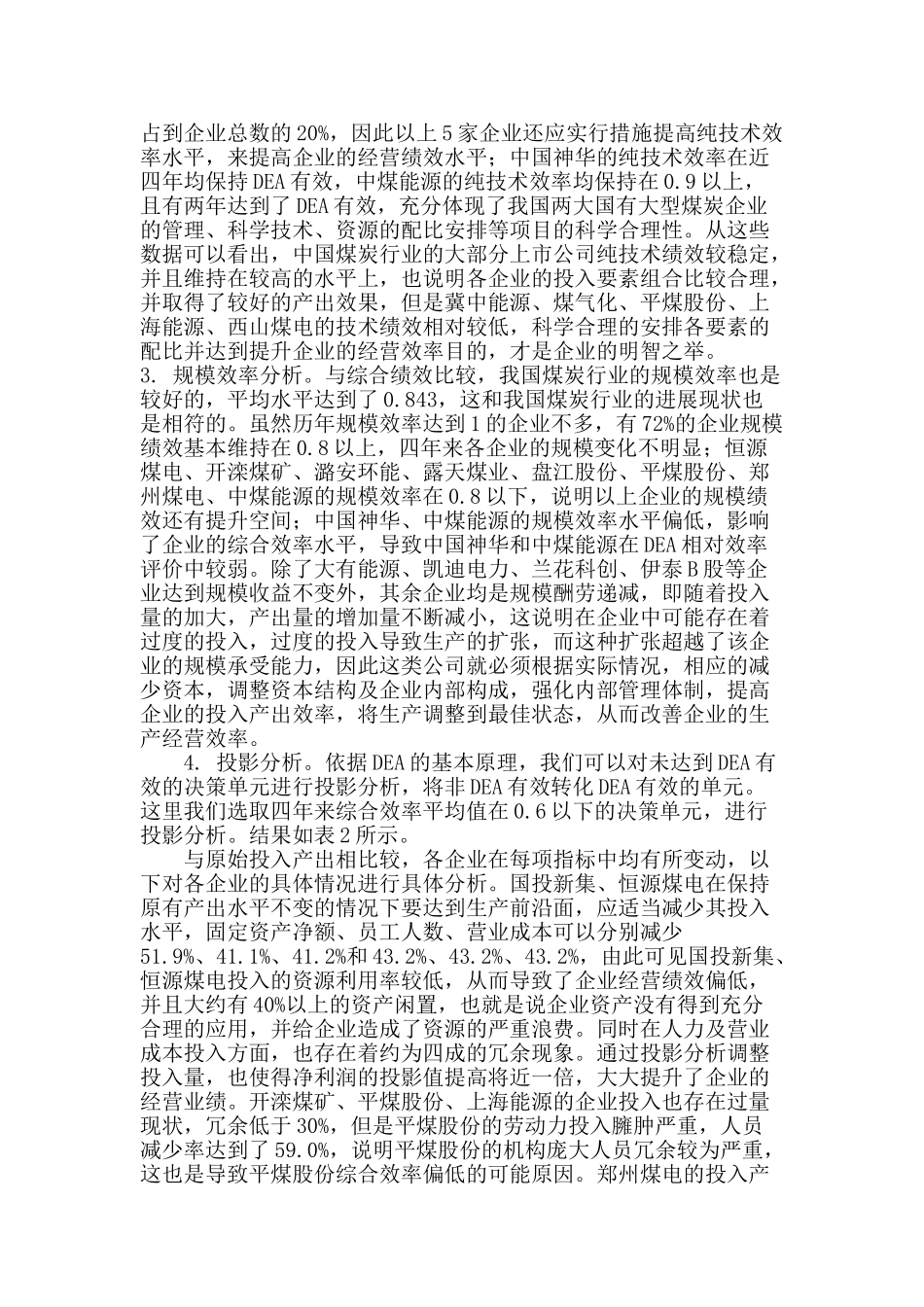 占到企业总数的20%，因此以上5家企业还应实行措施提高纯技术效率水平，来提高企业的经营绩效水平；中国神华的纯技术效率在近四年均保持DEA有效，中煤能源的纯技术效率均保持在0.9以上，且有两年达到了DEA有效，充分体现了我国两大国有大型煤炭企业的管理、科学技术、资源的配比安排等项目的科学合理性。从这些数据可以看出，中国煤炭行业的大部分上市公司纯技术绩效较稳定，并且维持在较高的水平上，也说明各企业的投入要素组合比较合理，并取得了较好的产出效果，但是冀中能源、煤气化、平煤股份、上海能源、西山煤电的技术绩效相对较低，科学合理的安排各要素的配比并达到提升企业的经营效率目的，才是企业的明智之举。
3. 规模效率分析。与综合绩效比较，我国煤炭行业的规模效率也是较好的，平均水平达到了0.843，这和我国煤炭行业的进展现状也是相符的。虽然历年规模效率达到1的企业不多，有72%的企业规模绩效基本维持在0.8以上，四年来各企业的规模变化不明显；恒源煤电、开滦煤矿、潞安环能、露天煤业、盘江股份、平煤股份、郑州煤电、中煤能源的规模效率在0.8以下，说明以上企业的规模绩效还有提升空间；中国神华、中煤能源的规模效率水平偏低，影响了企业的综合效率水平，导致中国神华和中煤能源在DEA相对效率评价中较弱。除了大有能源、凯迪电力、兰花科创、伊泰B股等企业达到规模收益不变外，其余企业均是规模酬劳递减，即随着投入量的加大，产出量的增加量不断减小，这说明在企业中可能存在着过度的投入，过度的投入导致生产的扩张，而这种扩张超越了该企业的规模承受能力，因此这类公司就必须根据实际情况，相应的减少资本，调整资本结构及企业内部构成，强化内部管理体制，提高企业的投入产出效率，将生产调整到最佳状态，从而改善企业的生产经营效率。

4. 投影分析。依据DEA的基本原理，我们可以对未达到DEA有效的决策单元进行投影分析，将非DEA有效转化DEA有效的单元。这里我们选取四年来综合效率平均值在0.6以下的决策单元，进行投影分析。结果如表2所示。

与原始投入产出相比较，各企业在每项指标中均有所变动，以下对各企业的具体情况进行具体分析。国投新集、恒源煤电在保持原有产出水平不变的情况下要达到生产前沿面，应适当减少其投入水平，固定资产净额、员工人数、营业成本可以分别减少51.9%、41.1%、41.2%和43.2%、43.2%、43.2%，由此可见国投新集、恒源煤电投入的资源利用率较低，从而导致了企业经营绩效偏低，并且大约有40%以上的资产闲置，也就是说企业资产没有得到充分合理的应用，并给企业造成了资源的严重浪费。同时在人力及营业成本投入方面，也存在着约为四成的冗余现象。通过投影分析调整投入量，也使得净利润的投影值提高将近一倍，大大提升了企业的经营业绩。开滦煤矿、平煤股份、上海能源的企业投入也存在过量现状，冗余低于30%，但是平煤股份的劳动力投入臃肿严重，人员减少率达到了59.0%，说明平煤股份的机构庞大人员冗余较为严重，这也是导致平煤股份综合效率偏低的可能原因。郑州煤电的投入产